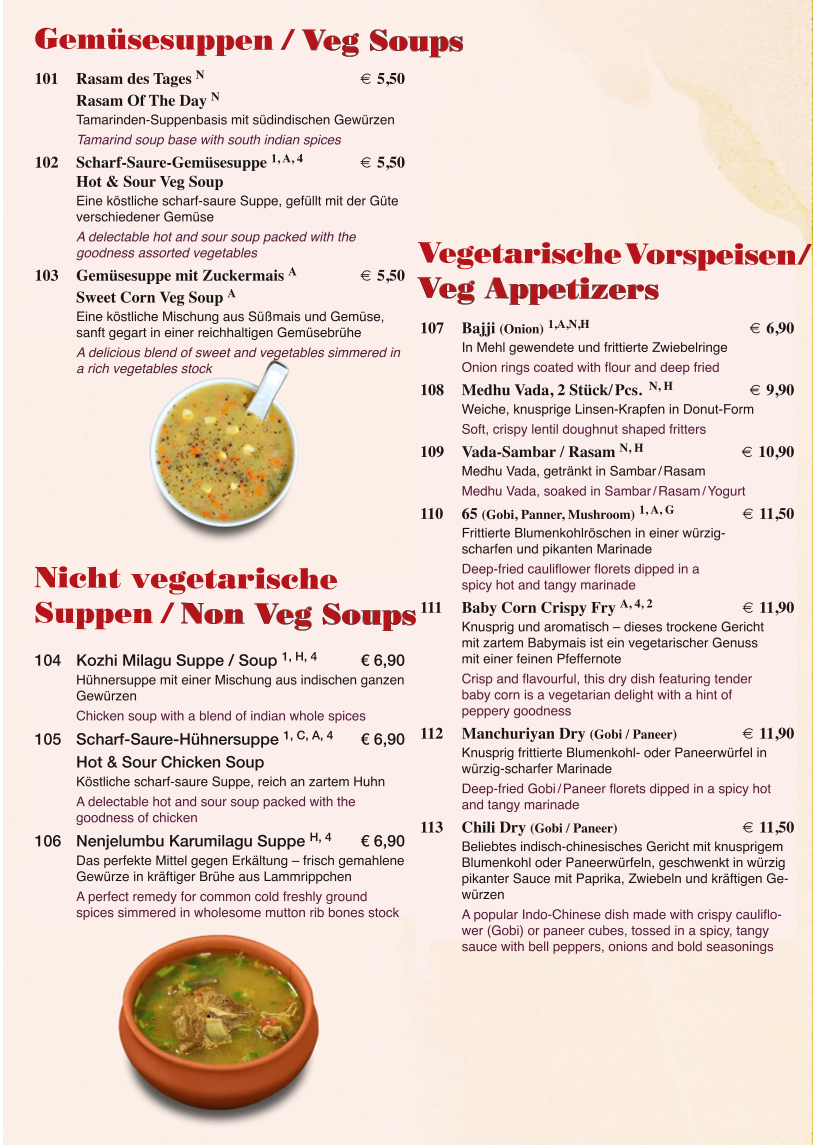 Gemüsesuppen / Veg Soups

101 Rasam des Tages $^{N}$ € 5,50
Rasam Of The Day $^{N}$
Tamarinden-Suppenbasis mit südindischen Gewürzen
Tamarind soup base with south indian spices

102 Scharf-Saure-Gemüsesuppe $^{1, A, 4}$ € 5,50
Hot & Sour Veg Soup
Eine köstliche scharf-saure Suppe, gefüllt mit der Güte verschiedener Gemüse
A delectable hot and sour soup packed with the goodness assorted vegetables

103 Gemüsesuppe mit Zuckermais $^{A}$ € 5,50
Sweet Corn Veg Soup $^{A}$
Eine köstliche Mischung aus Süßmais und Gemüse, sanft gegart in einer reichhaltigen Gemüsebrühe
A delicious blend of sweet and vegetables simmered in a rich vegetables stock

Nicht vegetarische Suppen / Non Veg Soups

104 Kozhi Milagu Suppe / Soup $^{1, H, 4}$ € 6,90
Hühnersuppe mit einer Mischung aus indischen ganzen Gewürzen
Chicken soup with a blend of indian whole spices

105 Scharf-Saure-Hühnersuppe $^{1, C, A, 4}$ € 6,90
Hot & Sour Chicken Soup
Köstliche scharf-saure Suppe, reich an zartem Huhn
A delectable hot and sour soup packed with the goodness of chicken

106 Nenjelumbu Karumilagu Suppe $^{H, 4}$ € 6,90
Das perfekte Mittel gegen Erkältung – frisch gemahlene Gewürze in kräftiger Brühe aus Lammrippchen
A perfect remedy for common cold freshly ground spices simmered in wholesome mutton rib bones stock

Vegetarische Vorspeisen/ Veg Appetizers

107 Bajji (Onion) $^{1,A,N,H}$ € 6,90
In Mehl gewendete und frittierte Zwiebelringe
Onion rings coated with flour and deep fried

108 Medhu Vada, 2 Stück/Pcs. $^{N, H}$ € 9,90
Weiche, knusprige Linsen-Krapfen in Donut-Form
Soft, crispy lentil doughnut shaped fritters

109 Vada-Sambar / Rasam $^{N, H}$ € 10,90
Medhu Vada, getränkt in Sambar/Rasam
Medhu Vada, soaked in Sambar/Rasam/Yogurt

110 65 (Gobi, Panner, Mushroom) $^{1, A, G}$ € 11,50
Frittierte Blumenkohlröschen in einer würzig-scharfen und pikanten Marinade
Deep-fried cauliflower florets dipped in a spicy hot and tangy marinade

111 Baby Corn Crispy Fry $^{A, 4, 2}$ € 11,90
Knusprig und aromatisch – dieses trockene Gericht mit zartem Babymais ist ein vegetarischer Genuss mit einer feinen Pfeffernote
Crisp and flavourful, this dry dish featuring tender baby corn is a vegetarian delight with a hint of peppery goodness

112 Manchuriyan Dry (Gobi / Paneer) € 11,90
Knusprig frittierte Blumenkohl- oder Paneerwürfel in würzig-scharfer Marinade
Deep-fried Gobi/Paneer florets dipped in a spicy hot and tangy marinade

113 Chili Dry (Gobi / Paneer) € 11,50
Beliebtes indisch-chinesisches Gericht mit knusprigem Blumenkohl oder Paneerwürfeln, geschwenkt in würzig pikanter Sauce mit Paprika, Zwiebeln und kräftigen Gewürzen
A popular Indo-Chinese dish made with crispy cauliflower (Gobi) or paneer cubes, tossed in a spicy, tangy sauce with bell peppers, onions and bold seasonings